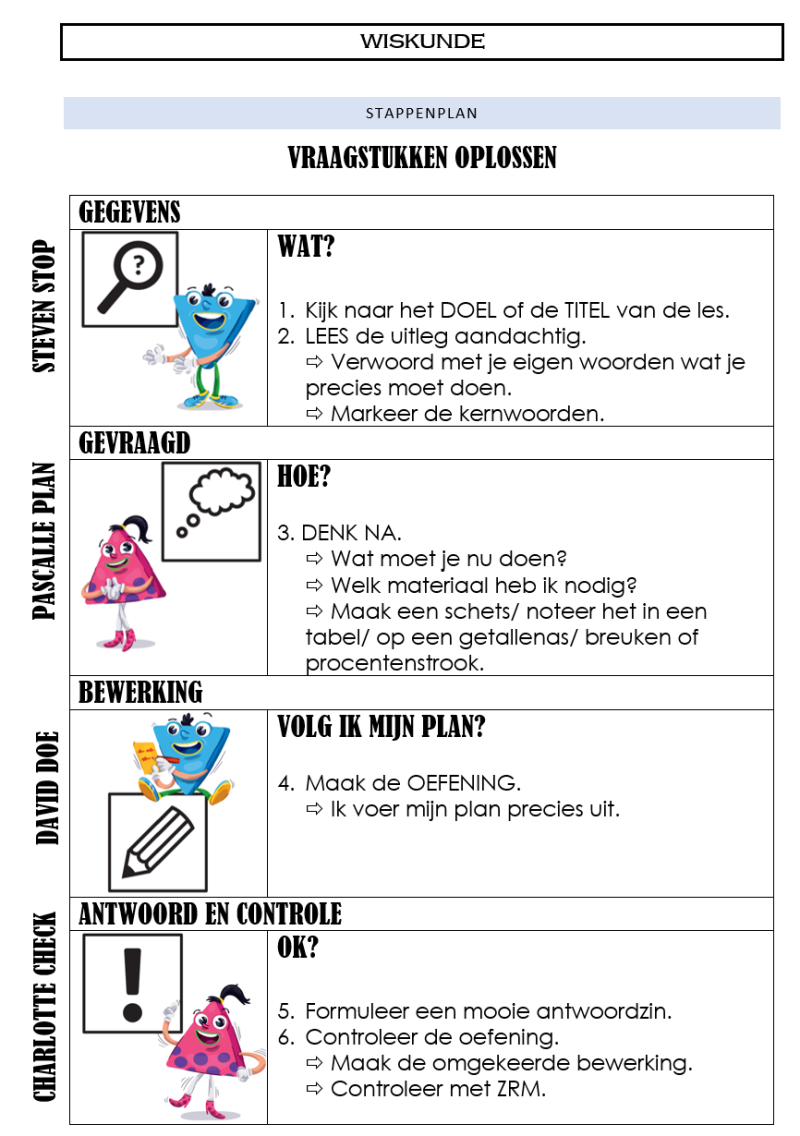 WISKUNDE

STAPPENPLAN

VRAAGSTUKKEN OPLOSSEN

STEVEN STOP

GEGEVENS

WAT?

1. Kijk naar het DOEL of de TITEL van de les.
2. LEES de uitleg aandachtig.
⇨ Verwoord met je eigen woorden wat je precies moet doen.
⇨ Markeer de kernwoorden.

PASCALLE PLAN

GEVRAAGD

HOE?

3. DENK NA.
⇨ Wat moet je nu doen?
⇨ Welk materiaal heb ik nodig?
⇨ Maak een schets/ noteer het in een tabel/ op een getallenas/ breuken of procentenstrook.

DAVID DOE

BEWERKING

VOLG IK MIJN PLAN?

4. Maak de OEFENING.
⇨ Ik voer mijn plan precies uit.

CHARLOTTE CHECK

ANTWOORD EN CONTROLE

OK?

5. Formuleer een mooie antwoordzin.
6. Controleer de oefening.
⇨ Maak de omgekeerde bewerking.
⇨ Controleer met ZRM.